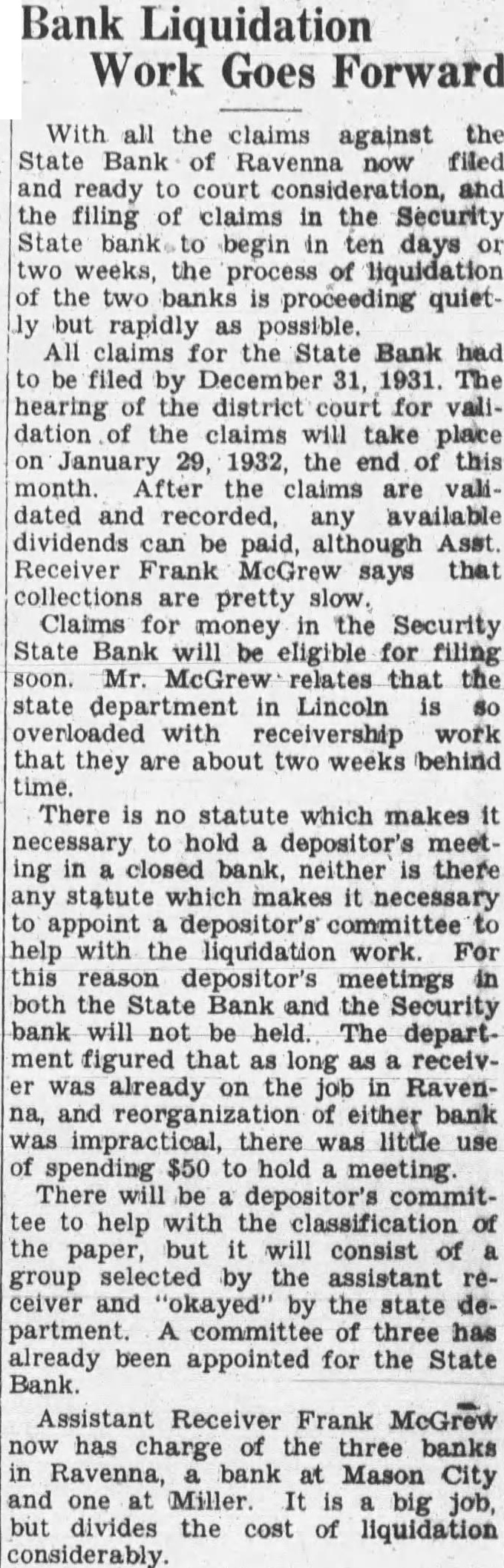 Bank Liquidation Work Goes Forward

With all the claims against the State Bank of Ravenna now filed and ready to court consideration, and the filing of claims in the Security State bank to begin in ten days or two weeks, the process of liquidation of the two banks is proceeding quietly but rapidly as possible.

All claims for the State Bank had to be filed by December 31, 1931. The hearing of the district court for validation of the claims will take place on January 29, 1932, the end of this month. After the claims are validated and recorded, any available dividends can be paid, although Asst. Receiver Frank McGrew says that collections are pretty slow.

Claims for money in the Security State Bank will be eligible for filing soon. Mr. McGrew relates that the state department in Lincoln is so overloaded with receivership work that they are about two weeks behind time.

There is no statute which makes it necessary to hold a depositor's meeting in a closed bank, neither is there any statute which makes it necessary to appoint a depositor's committee to help with the liquidation work. For this reason depositor's meetings in both the State Bank and the Security bank will not be held. The department figured that as long as a receiver was already on the job in Ravenna, and reorganization of either bank was impractical, there was little use of spending $50 to hold a meeting.

There will be a depositor's committee to help with the classification of the paper, but it will consist of a group selected by the assistant receiver and "okayed" by the state department. A committee of three has already been appointed for the State Bank.

Assistant Receiver Frank McGrew now has charge of the three banks in Ravenna, a bank at Mason City and one at Miller. It is a big job, but divides the cost of liquidation considerably.